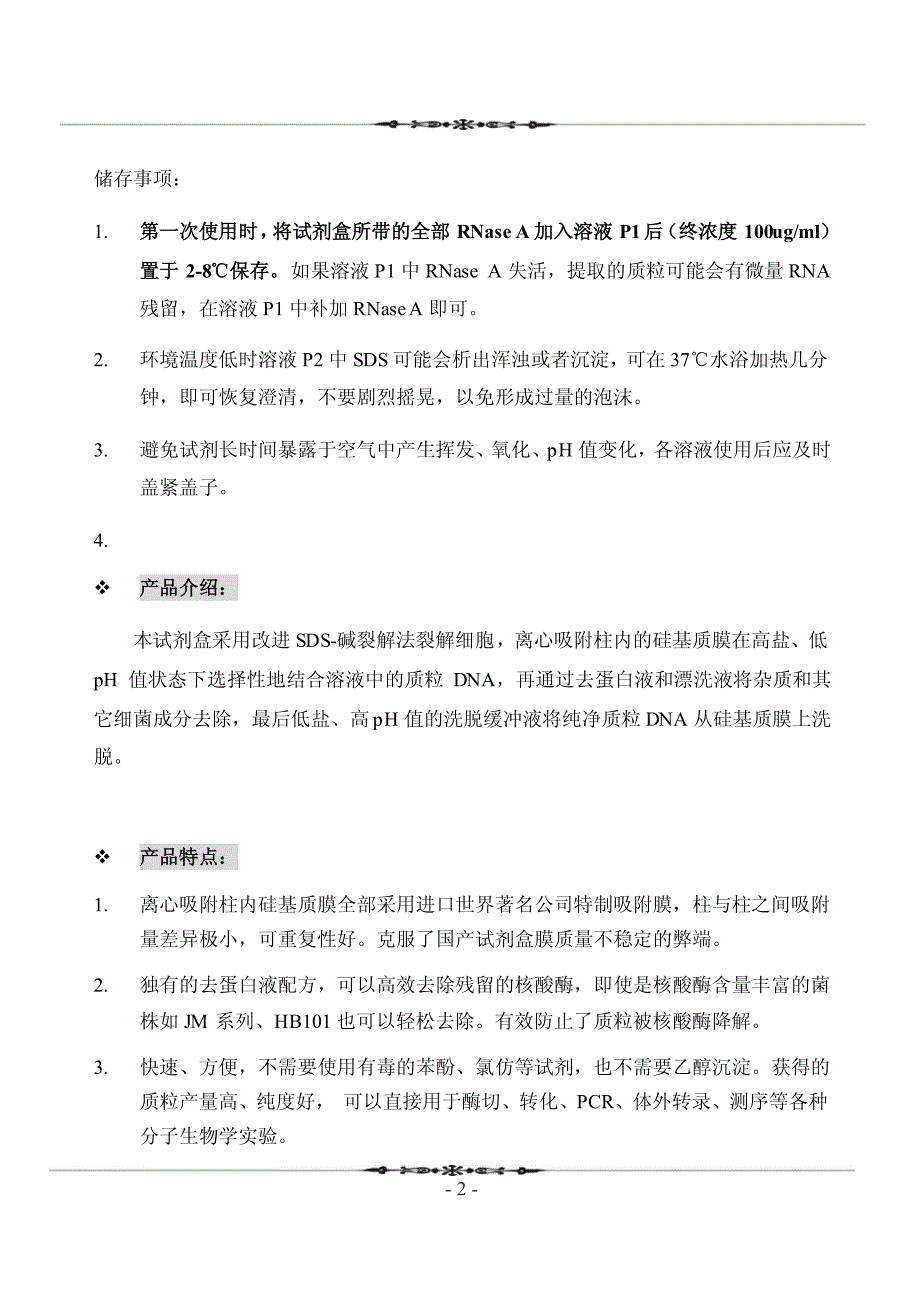 储存事项：

1. 第一次使用时，将试剂盒所带的全部 RNase A 加入溶液 P1 后（终浓度 100ug/ml）置于 2-8℃保存。如果溶液 P1 中 RNase A 失活，提取的质粒可能会有微量 RNA 残留，在溶液 P1 中补加 RNase A 即可。

2. 环境温度低时溶液 P2 中 SDS 可能会析出浑浊或者沉淀，可在 37℃水浴加热几分钟，即可恢复澄清，不要剧烈摇晃，以免形成过量的泡沫。

3. 避免试剂长时间暴露于空气中产生挥发、氧化、pH 值变化，各溶液使用后应及时盖紧盖子。

4.

❖ 产品介绍：

本试剂盒采用改进 SDS-碱裂解法裂解细胞，离心吸附柱内的硅基质膜在高盐、低 pH 值状态下选择性地结合溶液中的质粒 DNA，再通过去蛋白液和漂洗液将杂质和其它细菌成分去除，最后低盐、高 pH 值的洗脱缓冲液将纯净质粒 DNA 从硅基质膜上洗脱。

❖ 产品特点：

1. 离心吸附柱内硅基质膜全部采用进口世界著名公司特制吸附膜，柱与柱之间吸附量差异极小，可重复性好。克服了国产试剂盒膜质量不稳定的弊端。

2. 独有的去蛋白液配方，可以高效去除残留的核酸酶，即使是核酸酶含量丰富的菌株如 JM 系列、HB101 也可以轻松去除。有效防止了质粒被核酸酶降解。

3. 快速、方便，不需要使用有毒的苯酚、氯仿等试剂，也不需要乙醇沉淀。获得的质粒产量高、纯度好， 可以直接用于酶切、转化、PCR、体外转录、测序等各种分子生物学实验。

- 2 -